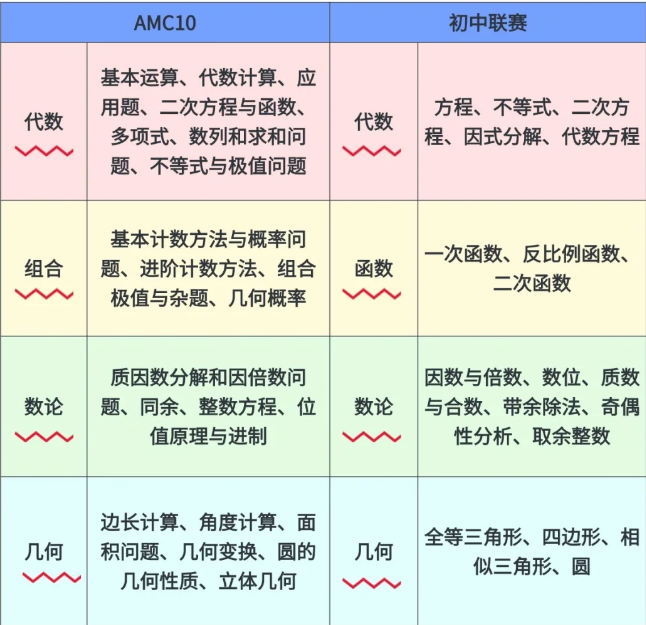 | AMC10 | | 初中联赛 | |
|---|---|---|---|
| 代数 | 基本运算、代数计算、应用题、二次方程与函数、多项式、数列和求和问题、不等式与极值问题 | 代数 | 方程、不等式、二次方程、因式分解、代数方程 |
| 组合 | 基本计数方法与概率问题、进阶计数方法、组合极值与杂题、几何概率 | 函数 | 一次函数、反比例函数、二次函数 |
| 数论 | 质因数分解和因倍数问题、同余、整数方程、位值原理与进制 | 数论 | 因数与倍数、数位、质数与合数、带余除法、奇偶性分析、取余整数 |
| 几何 | 边长计算、角度计算、面积问题、几何变换、圆的几何性质、立体几何 | 几何 | 全等三角形、四边形、相似三角形、圆 |